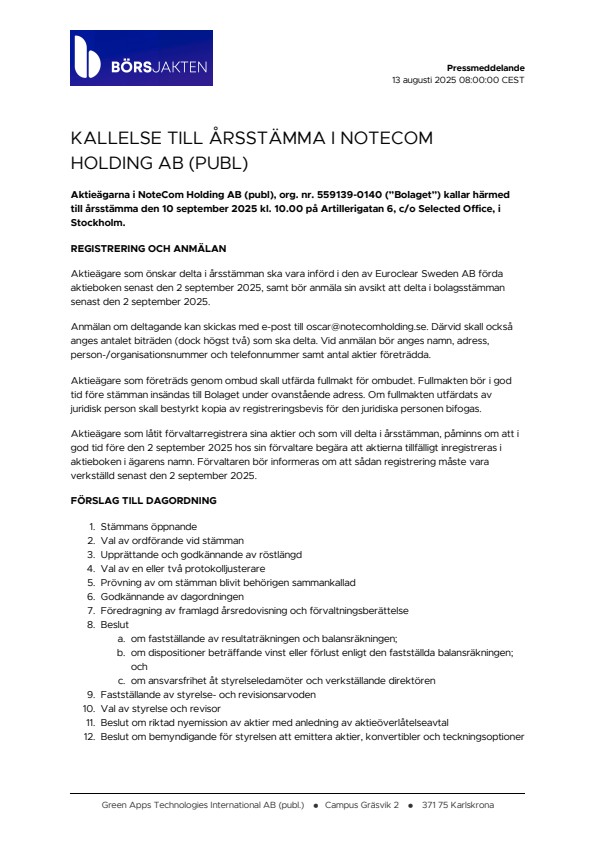 BÖRSJAKTEN

Pressmeddelande
13 augusti 2025 08:00:00 CEST

KALLELSE TILL ÅRSSTÄMMA I NOTECOM HOLDING AB (PUBL)

Aktieägarna i NoteCom Holding AB (publ), org. nr. 559139-0140 ("Bolaget") kallar härmed till årsstämma den 10 september 2025 kl. 10.00 på Artillerigatan 6, c/o Selected Office, i Stockholm.

REGISTRERING OCH ANMÄLAN

Aktieägare som önskar delta i årsstämman ska vara införd i den av Euroclear Sweden AB förda aktieboken senast den 2 september 2025, samt bör anmäla sin avsikt att delta i bolagsstämman senast den 2 september 2025.

Anmälan om deltagande kan skickas med e-post till oscar@notecomholding.se. Därvid skall också anges antalet biträden (dock högst två) som ska delta. Vid anmälan bör anges namn, adress, person-/organisationsnummer och telefonnummer samt antal aktier företrädda.

Aktieägare som företräds genom ombud skall utfärda fullmakt för ombudet. Fullmakten bör i god tid före stämman insändas till Bolaget under ovanstående adress. Om fullmakten utfärdats av juridisk person skall bestyrkt kopia av registreringsbevis för den juridiska personen bifogas.

Aktieägare som låtit förvaltarregistrera sina aktier och som vill delta i årsstämman, påminns om att i god tid före den 2 september 2025 hos sin förvaltare begära att aktierna tillfälligt inregistreras i aktieboken i ägarens namn. Förvaltaren bör informeras om att sådan registrering måste vara verkställd senast den 2 september 2025.

FÖRSLAG TILL DAGORDNING

1. Stämmans öppnande
2. Val av ordförande vid stämman
3. Upprättande och godkännande av röstlängd
4. Val av en eller två protokolljusterare
5. Prövning av om stämman blivit behörigen sammankallad
6. Godkännande av dagordningen
7. Föredragning av framlagd årsredovisning och förvaltningsberättelse
8. Beslut
a. om fastställande av resultaträkningen och balansräkningen;
b. om dispositioner beträffande vinst eller förlust enligt den fastställda balansräkningen; och
c. om ansvarsfrihet åt styrelseledamöter och verkställande direktören
9. Fastställande av styrelse- och revisionsarvoden
10. Val av styrelse och revisor
11. Beslut om riktad nyemission av aktier med anledning av aktieöverlåtelseavtal
12. Beslut om bemyndigande för styrelsen att emittera aktier, konvertibler och teckningsoptioner

Green Apps Technologies International AB (publ.) • Campus Gräsvik 2 • 371 75 Karlskrona